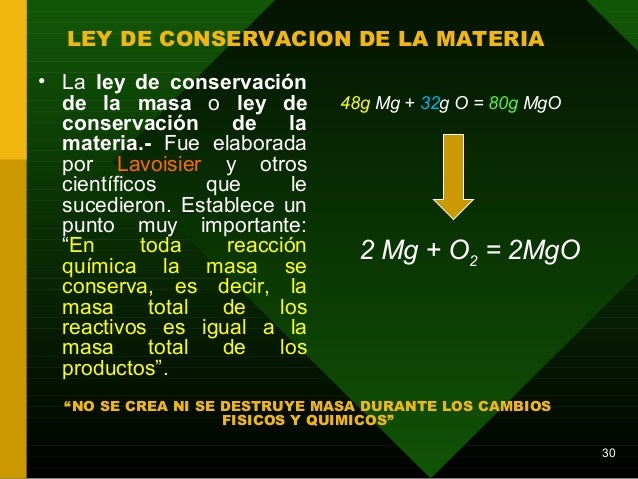 LEY DE CONSERVACION DE LA MATERIA

• La ley de conservación de la masa o ley de conservación de la materia.- Fue elaborada por Lavoisier y otros científicos que le sucedieron. Establece un punto muy importante: "En toda reacción química la masa se conserva, es decir, la masa total de los reactivos es igual a la masa total de los productos".

48g Mg + 32g O = 80g MgO

$2 Mg + O_2 = 2MgO$

"NO SE CREA NI SE DESTRUYE MASA DURANTE LOS CAMBIOS FISICOS Y QUIMICOS"

30